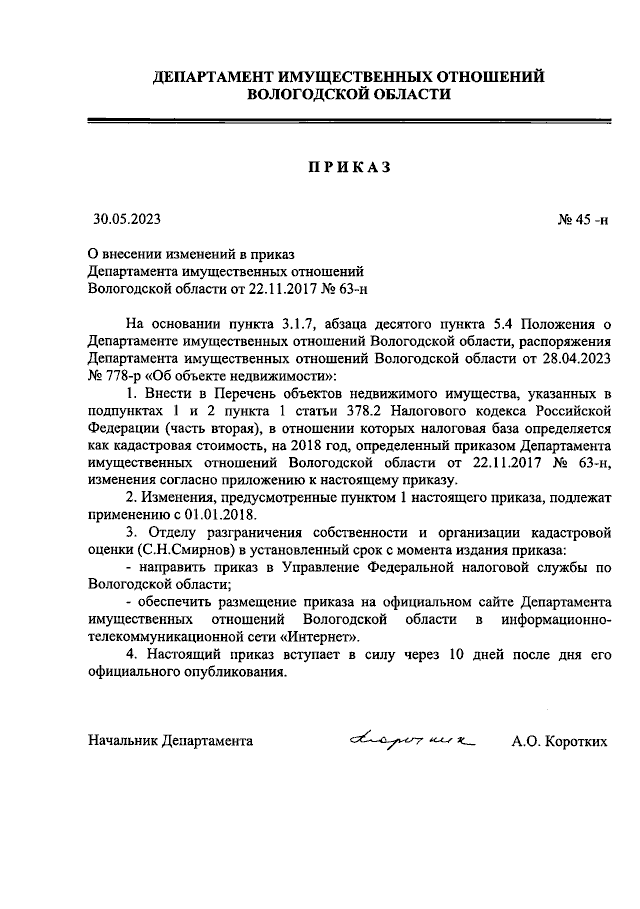 ДЕПАРТАМЕНТ ИМУЩЕСТВЕННЫХ ОТНОШЕНИЙ
ВОЛОГОДСКОЙ ОБЛАСТИ

ПРИКАЗ

30.05.2023

№ 45 -н

О внесении изменений в приказ Департамента имущественных отношений Вологодской области от 22.11.2017 № 63-н

На основании пункта 3.1.7, абзаца десятого пункта 5.4 Положения о Департаменте имущественных отношений Вологодской области, распоряжения Департамента имущественных отношений Вологодской области от 28.04.2023 № 778-р «Об объекте недвижимости»:

1. Внести в Перечень объектов недвижимого имущества, указанных в подпунктах 1 и 2 пункта 1 статьи 378.2 Налогового кодекса Российской Федерации (часть вторая), в отношении которых налоговая база определяется как кадастровая стоимость, на 2018 год, определенный приказом Департамента имущественных отношений Вологодской области от 22.11.2017 № 63-н, изменения согласно приложению к настоящему приказу.

2. Изменения, предусмотренные пунктом 1 настоящего приказа, подлежат применению с 01.01.2018.

3. Отделу разграничения собственности и организации кадастровой оценки (С.Н.Смирнов) в установленный срок с момента издания приказа:

- направить приказ в Управление Федеральной налоговой службы по Вологодской области;

- обеспечить размещение приказа на официальном сайте Департамента имущественных отношений Вологодской области в информационно-телекоммуникационной сети «Интернет».

4. Настоящий приказ вступает в силу через 10 дней после дня его официального опубликования.

Начальник Департамента Коротких А.О. Коротких